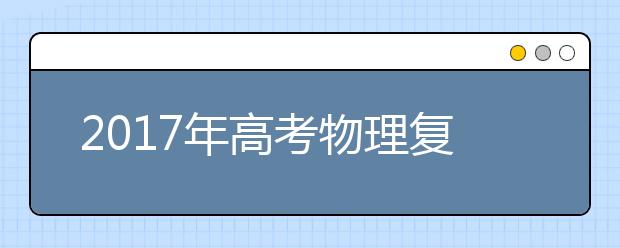 2017年高考物理复